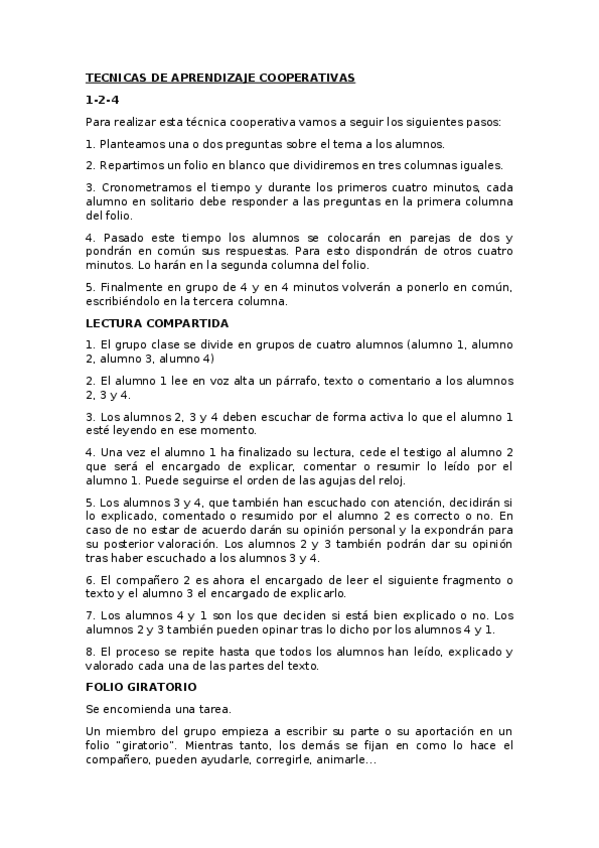 TECNICAS DE APRENDIZAJE COOPERATIVAS

1-2-4

Para realizar esta técnica cooperativa vamos a seguir los siguientes pasos:

1. Planteamos una o dos preguntas sobre el tema a los alumnos.

2. Repartimos un folio en blanco que dividiremos en tres columnas iguales.

3. Cronometramos el tiempo y durante los primeros cuatro minutos, cada alumno en solitario debe responder a las preguntas en la primera columna del folio.

4. Pasado este tiempo los alumnos se colocarán en parejas de dos y pondrán en común sus respuestas. Para esto dispondrán de otros cuatro minutos. Lo harán en la segunda columna del folio.

5. Finalmente en grupo de 4 y en 4 minutos volverán a ponerlo en común, escribiéndolo en la tercera columna.

LECTURA COMPARTIDA

1. El grupo clase se divide en grupos de cuatro alumnos (alumno 1, alumno 2, alumno 3, alumno 4)

2. El alumno 1 lee en voz alta un párrafo, texto o comentario a los alumnos 2, 3 y 4.

3. Los alumnos 2, 3 y 4 deben escuchar de forma activa lo que el alumno 1 esté leyendo en ese momento.

4. Una vez el alumno 1 ha finalizado su lectura, cede el testigo al alumno 2 que será el encargado de explicar, comentar o resumir lo leído por el alumno 1. Puede seguirse el orden de las agujas del reloj.

5. Los alumnos 3 y 4, que también han escuchado con atención, decidirán si lo explicado, comentado o resumido por el alumno 2 es correcto o no. En caso de no estar de acuerdo darán su opinión personal y la expondrán para su posterior valoración. Los alumnos 2 y 3 también podrán dar su opinión tras haber escuchado a los alumnos 3 y 4.

6. El compañero 2 es ahora el encargado de leer el siguiente fragmento o texto y el alumno 3 el encargado de explicarlo.

7. Los alumnos 4 y 1 son los que deciden si está bien explicado o no. Los alumnos 2 y 3 también pueden opinar tras lo dicho por los alumnos 4 y 1.

8. El proceso se repite hasta que todos los alumnos han leído, explicado y valorado cada una de las partes del texto.

FOLIO GIRATORIO

Se encomienda una tarea.

Un miembro del grupo empieza a escribir su parte o su aportación en un folio "giratorio". Mientras tanto, los demás se fijan en como lo hace el compañero, pueden ayudarle, corregirle, animarle...